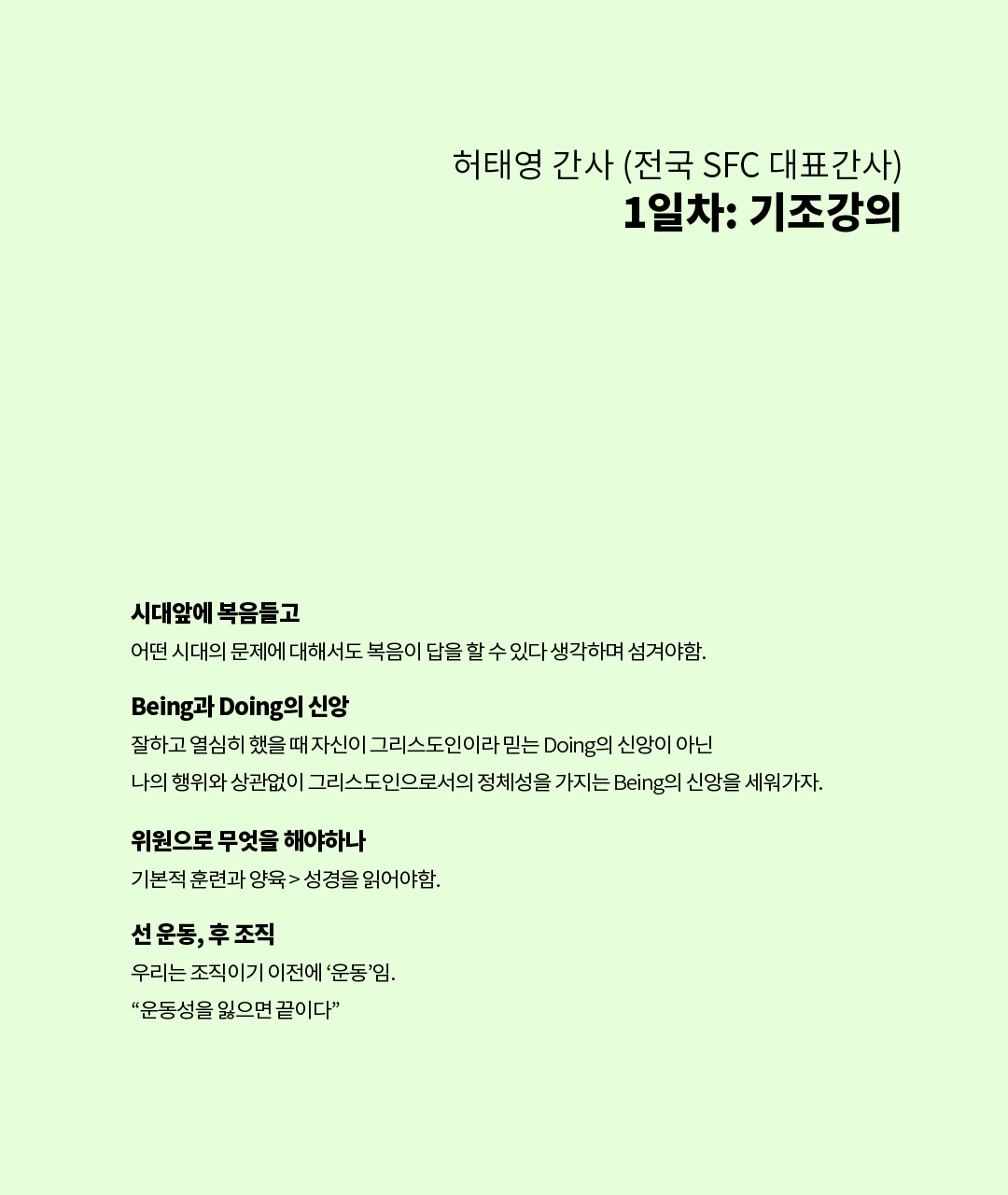 허태영 간사 (전국 SFC 대표간사)
1일차: 기조강의

시대앞에 복음들고

어떤 시대의 문제에 대해서도 복음이 답을 할 수 있다 생각하며 섬겨야함.

Being과 Doing의 신앙

잘하고 열심히 했을 때 자신이 그리스도인이라 믿는 Doing의 신앙이 아닌

나의 행위와 상관없이 그리스도인으로서의 정체성을 가지는 Being의 신앙을 세워가자.

위원으로 무엇을 해야하나

기본적 훈련과 양육 > 성경을 읽어야함.

선 운동, 후 조직

우리는 조직이기 이전에 '운동'임.

"운동성을 잃으면 끝이다"